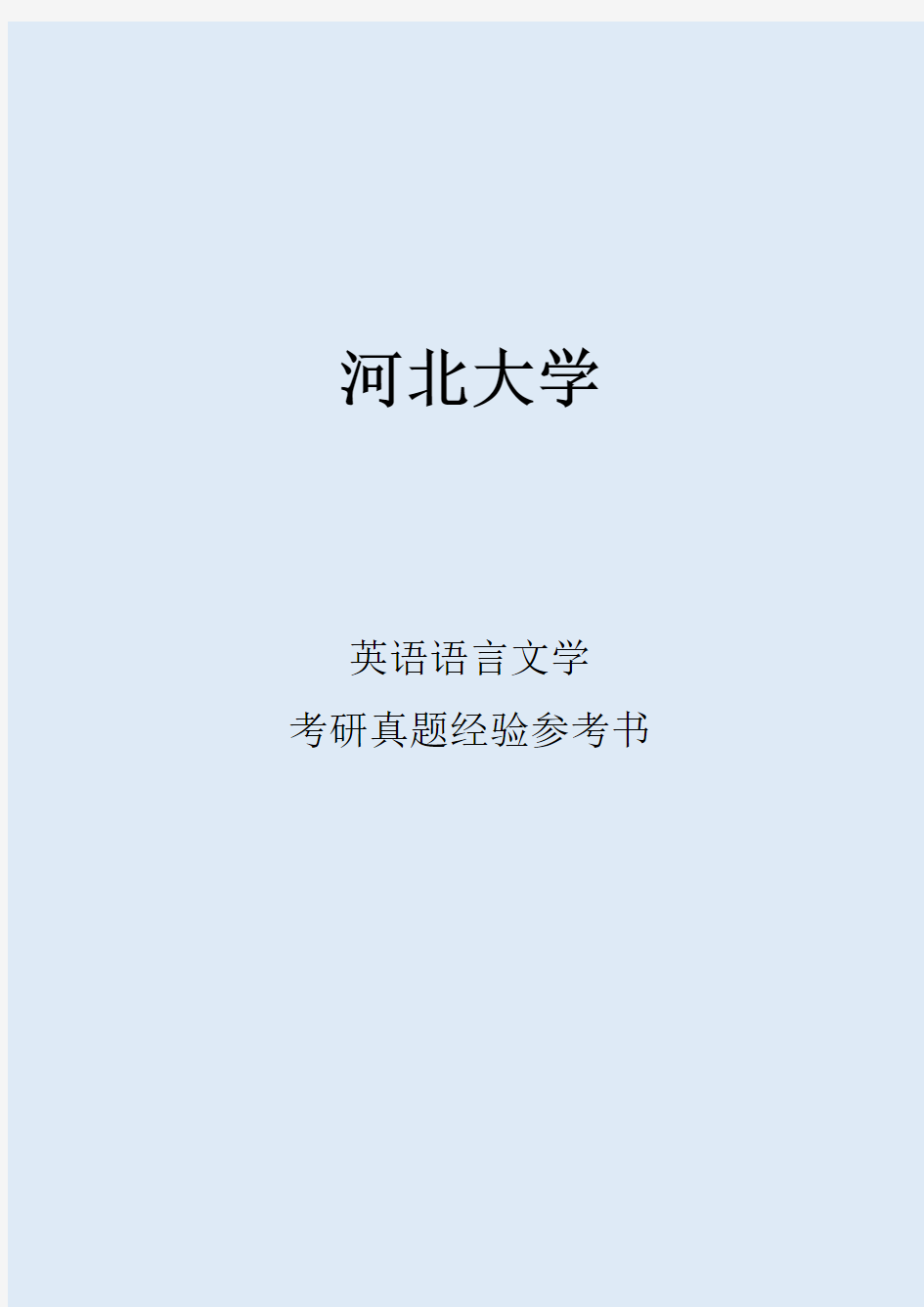 河北大学

英语语言文学

考研真题经验参考书